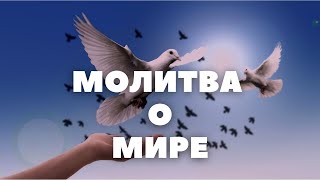 МОЛИТВА
О
МИРЕ